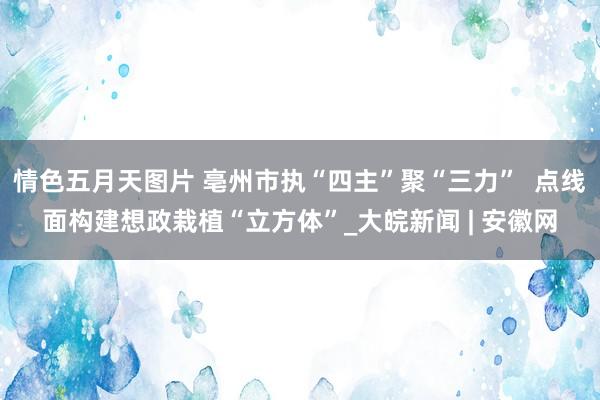 情色五月天图片 亳州市执“四主”聚“三力” 点线面构建想政栽植“立方体”_大皖新闻 | 安徽网